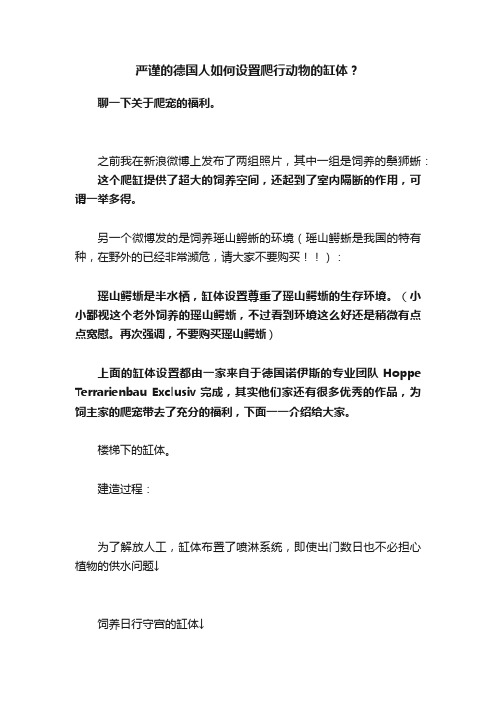 严谨的德国人如何设置爬行动物的缸体？

聊一下关于爬宠的福利。

之前我在新浪微博上发布了两组照片，其中一组是饲养的鬃狮蜥：这个爬缸提供了超大的饲养空间，还起到了室内隔断的作用，可谓一举多得。

另一个微博发的是饲养瑶山鳄蜥的环境（瑶山鳄蜥是我国的特有种，在野外的已经非常濒危，请大家不要购买！！）：

瑶山鳄蜥是半水栖，缸体设置尊重了瑶山鳄蜥的生存环境。（小小鄙视这个老外饲养的瑶山鳄蜥，不过看到环境这么好还是稍微有点点宽慰。再次强调，不要购买瑶山鳄蜥）

上面的缸体设置都由一家来自于德国诺伊斯的专业团队 Hoppe Terrarienbau Exclusiv 完成，其实他们家还有很多优秀的作品，为饲主家的爬宠带去了充分的福利，下面一一介绍给大家。

楼梯下的缸体。

建造过程：

为了解放人工，缸体布置了喷淋系统，即使出门数日也不必担心植物的供水问题↓

饲养日行守宫的缸体↓